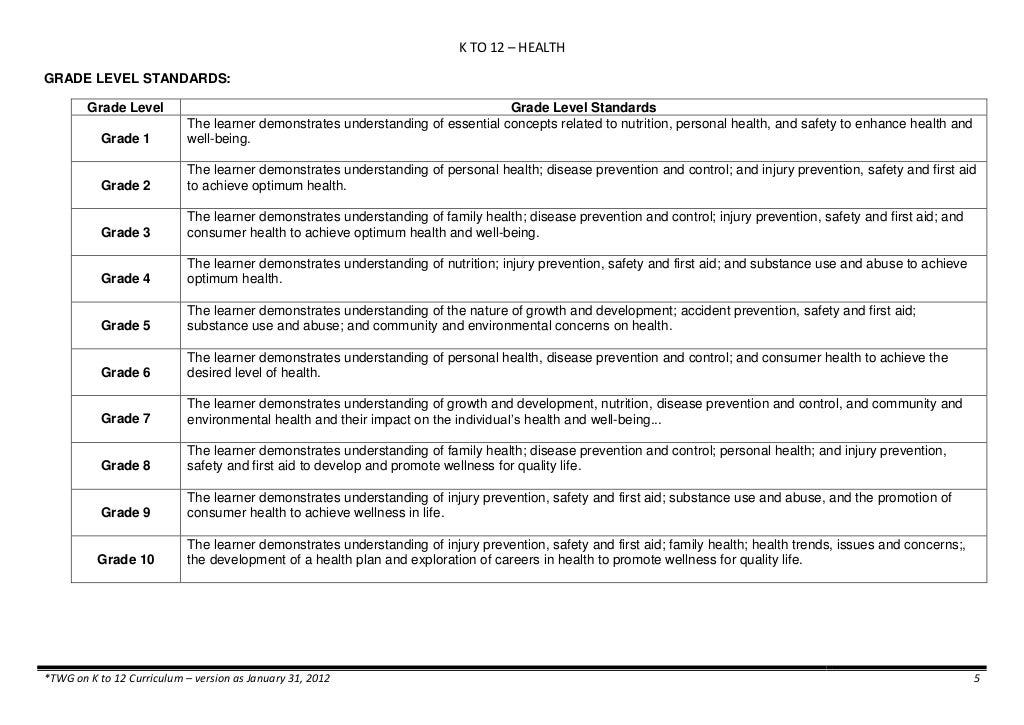 K TO 12 – HEALTH

GRADE LEVEL STANDARDS:

| Grade Level | Grade Level Standards |
|---|---|
| Grade 1 | The learner demonstrates understanding of essential concepts related to nutrition, personal health, and safety to enhance health and well-being. |
| Grade 2 | The learner demonstrates understanding of personal health; disease prevention and control; and injury prevention, safety and first aid to achieve optimum health. |
| Grade 3 | The learner demonstrates understanding of family health; disease prevention and control; injury prevention, safety and first aid; and consumer health to achieve optimum health and well-being. |
| Grade 4 | The learner demonstrates understanding of nutrition; injury prevention, safety and first aid; and substance use and abuse to achieve optimum health. |
| Grade 5 | The learner demonstrates understanding of the nature of growth and development; accident prevention, safety and first aid; substance use and abuse; and community and environmental concerns on health. |
| Grade 6 | The learner demonstrates understanding of personal health, disease prevention and control; and consumer health to achieve the desired level of health. |
| Grade 7 | The learner demonstrates understanding of growth and development, nutrition, disease prevention and control, and community and environmental health and their impact on the individual's health and well-being... |
| Grade 8 | The learner demonstrates understanding of family health; disease prevention and control; personal health; and injury prevention, safety and first aid to develop and promote wellness for quality life. |
| Grade 9 | The learner demonstrates understanding of injury prevention, safety and first aid; substance use and abuse, and the promotion of consumer health to achieve wellness in life. |
| Grade 10 | The learner demonstrates understanding of injury prevention, safety and first aid; family health; health trends, issues and concerns;, the development of a health plan and exploration of careers in health to promote wellness for quality life. |

*TWG on K to 12 Curriculum – version as January 31, 2012

5